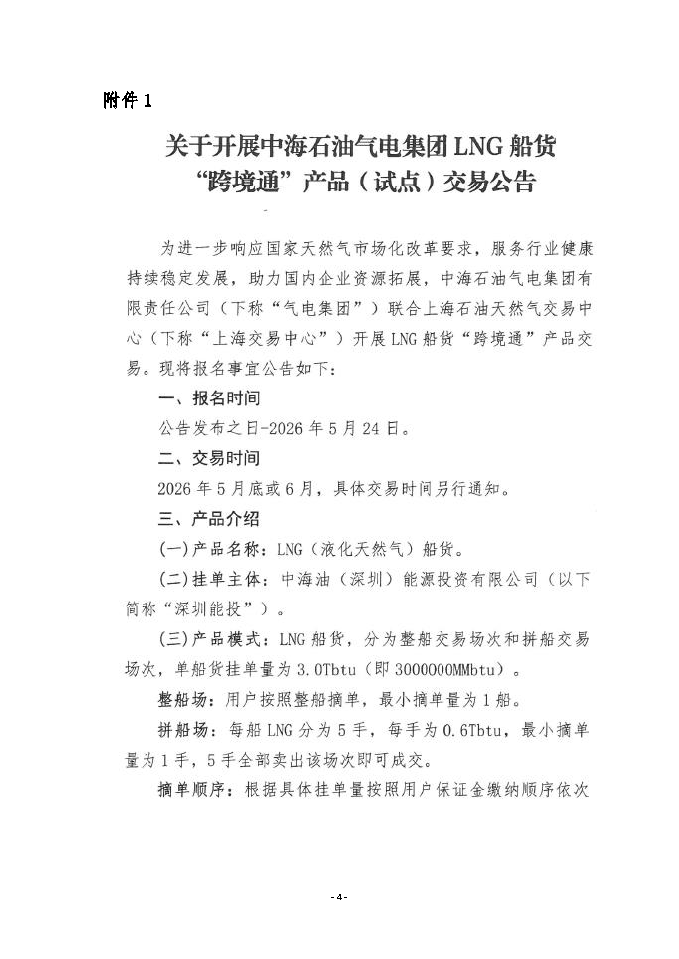 附件1

关于开展中海石油气电集团LNG船货“跨境通”产品（试点）交易公告

为进一步响应国家天然气市场化改革要求，服务行业健康持续稳定发展，助力国内企业资源拓展，中海石油气电集团有限责任公司（下称“气电集团”）联合上海石油天然气交易中心（下称“上海交易中心”）开展LNG船货“跨境通”产品交易。现将报名事宜公告如下：

一、报名时间

公告发布之日-2026年5月24日。

二、交易时间

2026年5月底或6月，具体交易时间另行通知。

三、产品介绍

(一)产品名称：LNG（液化天然气）船货。

(二)挂单主体：中海油（深圳）能源投资有限公司（以下简称“深圳能投”）。

(三)产品模式：LNG船货，分为整船交易场次和拼船交易场次，单船货挂单量为3.0Tbtu（即3000000MMbtu）。

整船场：用户按照整船摘单，最小摘单量为1船。

拼船场：每船LNG分为5手，每手为0.6Tbtu，最小摘单量为1手，5手全部卖出该场次即可成交。

摘单顺序：根据具体挂单量按照用户保证金缴纳顺序依次

- 4 -